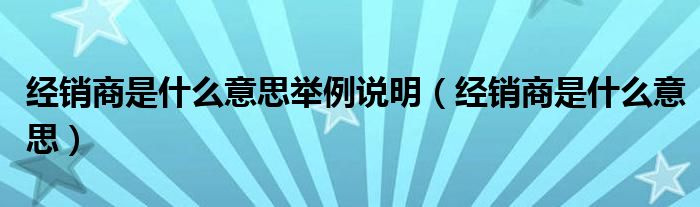 经销商是什么意思举例说明（经销商是什么意思）